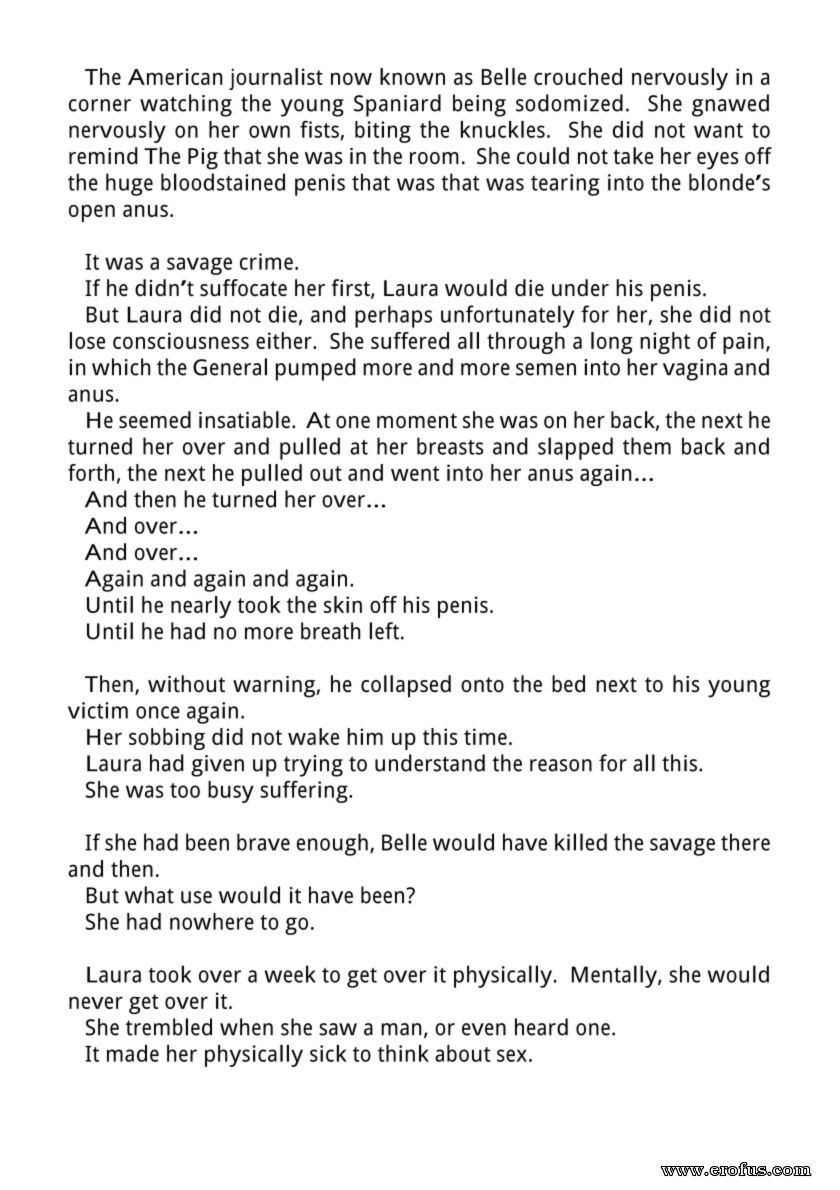 The American journalist now known as Belle crouched nervously in a corner watching the young Spaniard being sodomized. She gnawed nervously on her own fists, biting the knuckles. She did not want to remind The Pig that she was in the room. She could not take her eyes off the huge bloodstained penis that was that was tearing into the blonde's open anus.

It was a savage crime.
If he didn't suffocate her first, Laura would die under his penis.
But Laura did not die, and perhaps unfortunately for her, she did not lose consciousness either. She suffered all through a long night of pain, in which the General pumped more and more semen into her vagina and anus.
He seemed insatiable. At one moment she was on her back, the next he turned her over and pulled at her breasts and slapped them back and forth, the next he pulled out and went into her anus again...
And then he turned her over...
And over...
And over...
Again and again and again.
Until he nearly took the skin off his penis.
Until he had no more breath left.

Then, without warning, he collapsed onto the bed next to his young victim once again.
Her sobbing did not wake him up this time.
Laura had given up trying to understand the reason for all this.
She was too busy suffering.

If she had been brave enough, Belle would have killed the savage there and then.
But what use would it have been?
She had nowhere to go.

Laura took over a week to get over it physically. Mentally, she would never get over it.
She trembled when she saw a man, or even heard one.
It made her physically sick to think about sex.

www.erofus.com